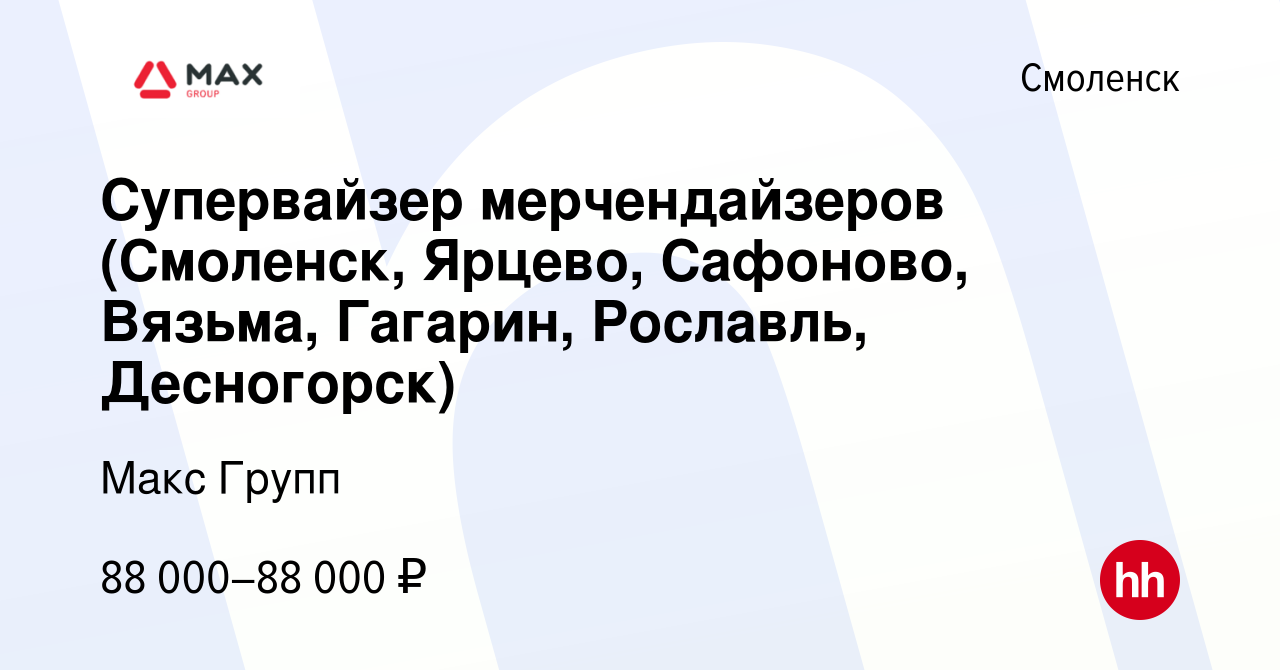 MAX
GROUP

Смоленск

Супервайзер мерчендайзеров (Смоленск, Ярцево, Сафоново, Вязьма, Гагарин, Рославль, Десногорск)

Макс Групп

88 000–88 000 ₽

hh